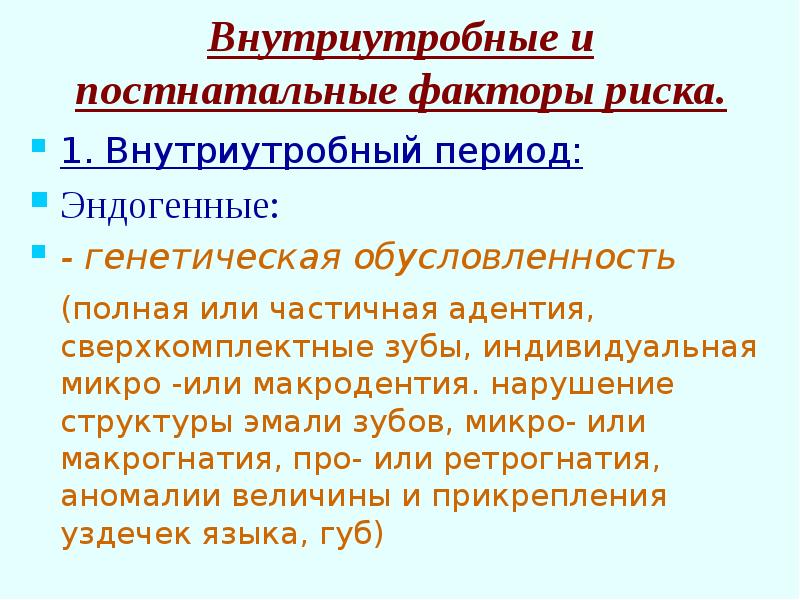 Внутриутробные и постнатальные факторы риска.

1. Внутриутробный период:

Эндогенные:

- генетическая обусловленность

(полная или частичная адентия, сверхкомплектные зубы, индивидуальная микро -или макродентия. нарушение структуры эмали зубов, микро- или макрогнатия, про- или ретрогнатия, аномалии величины и прикрепления уздечек языка, губ)